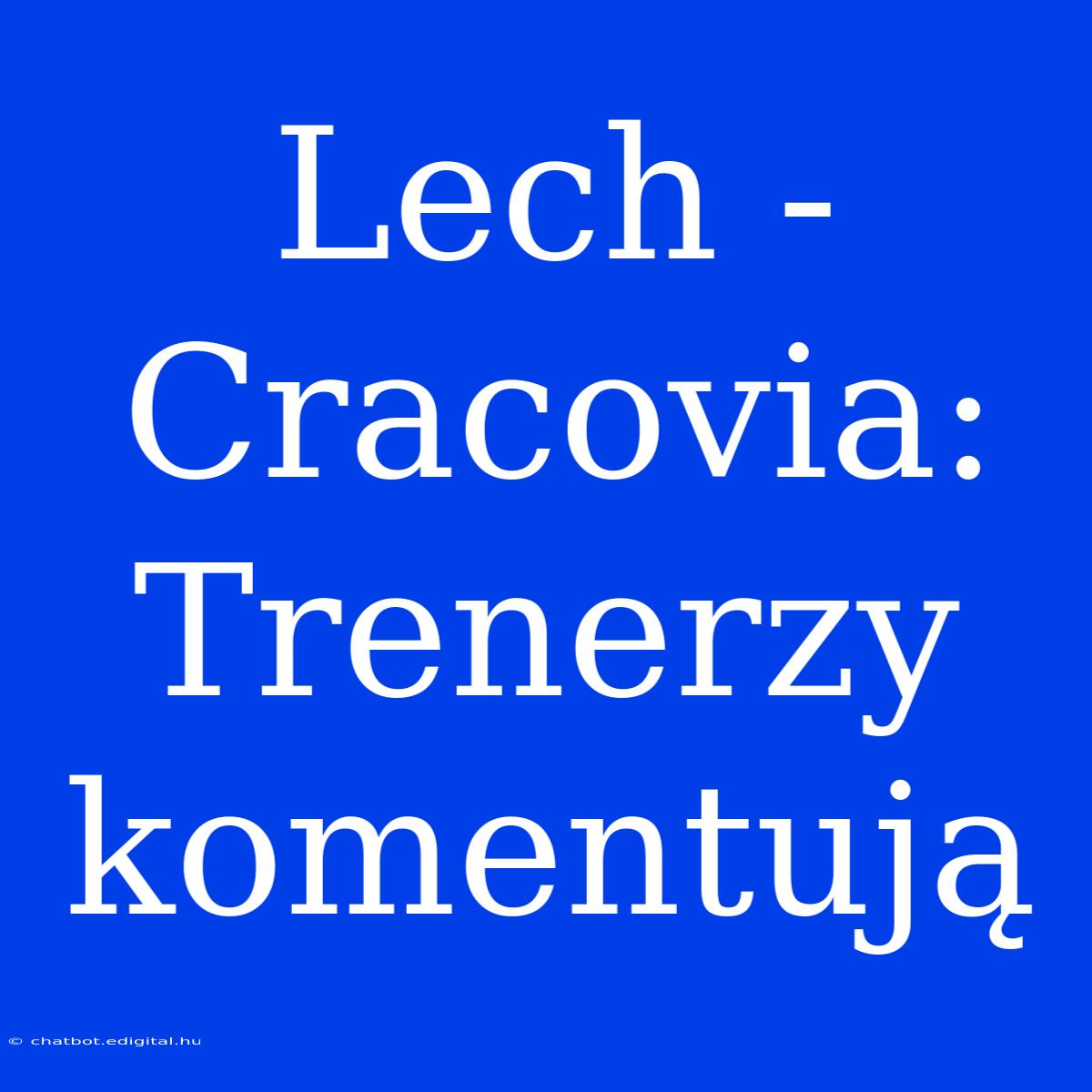 Lech - Cracovia: Trenerzy komentują

© chatbot.edigital.hu